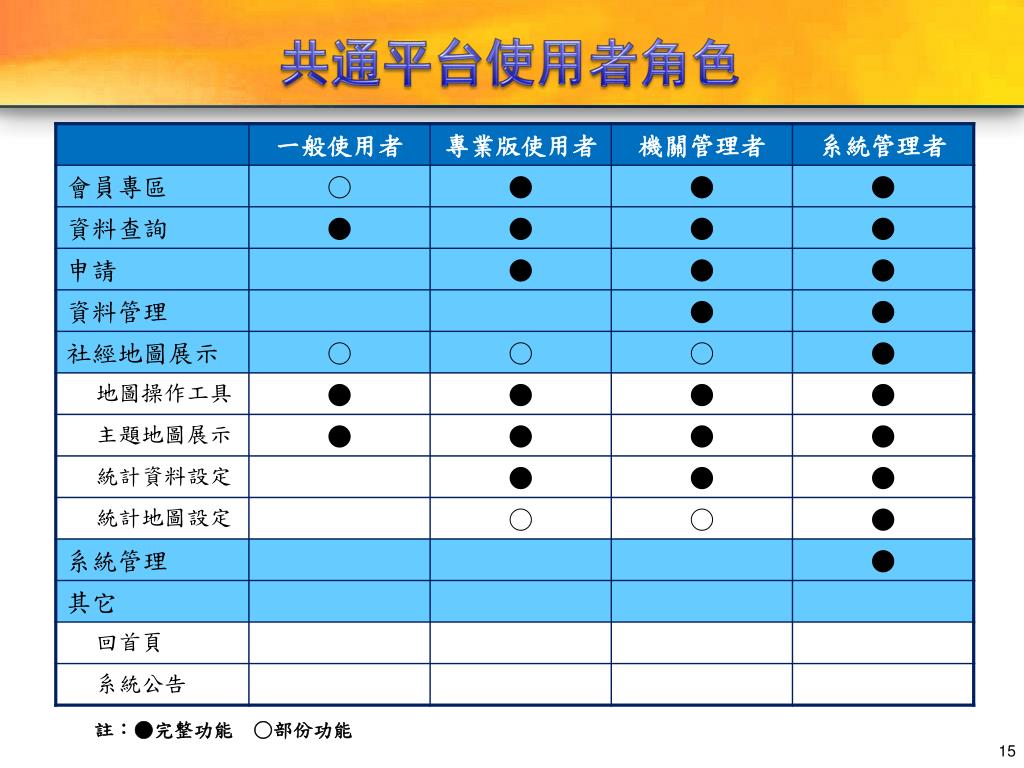 共通平台使用者角色

| | 一般使用者 | 專業版使用者 | 機關管理者 | 系統管理者 |
|---|---|---|---|---|
| 會員專區 | ○ | ● | ● | ● |
| 資料查詢 | ● | ● | ● | ● |
| 申請 | | ● | ● | ● |
| 資料管理 | | | ● | ● |
| 社經地圖展示 | ○ | ○ | ○ | ● |
| 地圖操作工具 | ● | ● | ● | ● |
| 主題地圖展示 | ● | ● | ● | ● |
| 統計資料設定 | | ● | ● | ● |
| 統計地圖設定 | | ○ | ○ | ● |
| 系統管理 | | | | ● |
| 其它 | | | | |
| 回首頁 | | | | |
| 系統公告 | | | | |

註：●完整功能 ○部份功能

15